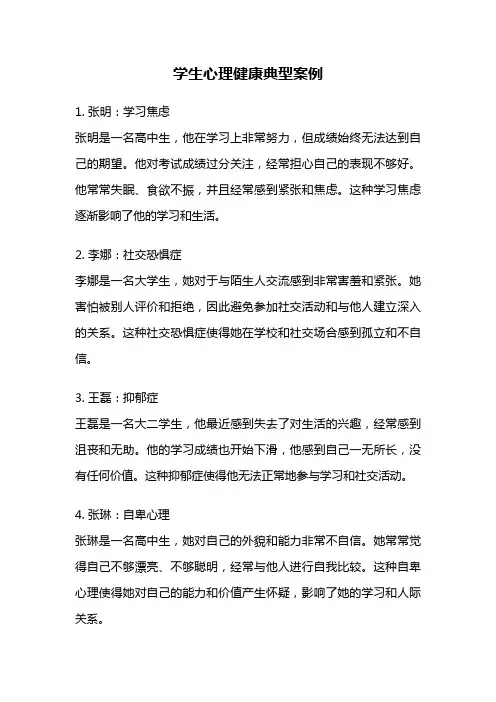 学生心理健康典型案例

1. 张明：学习焦虑
张明是一名高中生，他在学习上非常努力，但成绩始终无法达到自己的期望。他对考试成绩过分关注，经常担心自己的表现不够好。他常常失眠、食欲不振，并且经常感到紧张和焦虑。这种学习焦虑逐渐影响了他的学习和生活。

2. 李娜：社交恐惧症
李娜是一名大学生，她对于与陌生人交流感到非常害羞和紧张。她害怕被别人评价和拒绝，因此避免参加社交活动和与他人建立深入的关系。这种社交恐惧症使得她在学校和社交场合感到孤立和不自信。

3. 王磊：抑郁症
王磊是一名大二学生，他最近感到失去了对生活的兴趣，经常感到沮丧和无助。他的学习成绩也开始下滑，他感到自己一无所长，没有任何价值。这种抑郁症使得他无法正常地参与学习和社交活动。

4. 张琳：自卑心理
张琳是一名高中生，她对自己的外貌和能力非常不自信。她常常觉得自己不够漂亮、不够聪明，经常与他人进行自我比较。这种自卑心理使得她对自己的能力和价值产生怀疑，影响了她的学习和人际关系。